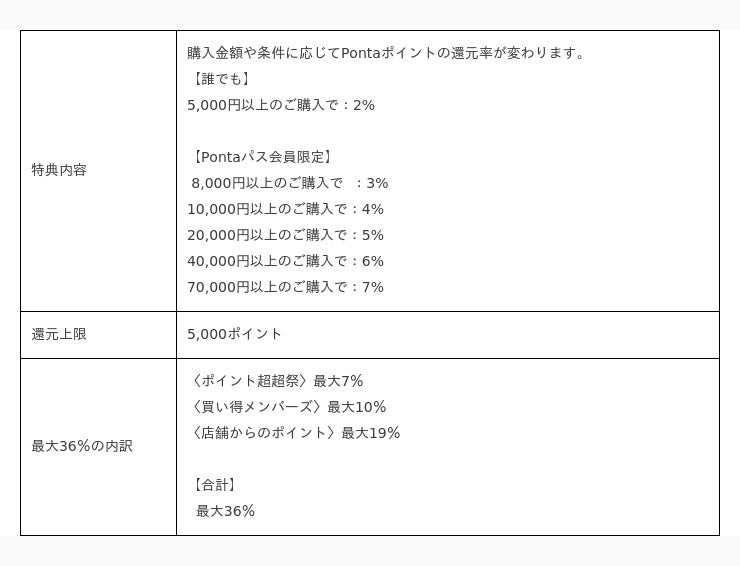 | | |
|---|---|
| 特典内容 | 購入金額や条件に応じてPontaポイントの還元率が変わります。<br>【誰でも】<br>5,000円以上のご購入で：2%<br><br>【Pontaパス会員限定】<br>8,000円以上のご購入で　：3%<br>10,000円以上のご購入で：4%<br>20,000円以上のご購入で：5%<br>40,000円以上のご購入で：6%<br>70,000円以上のご購入で：7% |
| 還元上限 | 5,000ポイント |
| 最大36%の内訳 | 〈ポイント超超祭〉最大7%<br>〈買い得メンバーズ〉最大10%<br>〈店舗からのポイント〉最大19%<br><br>【合計】<br>最大36% |